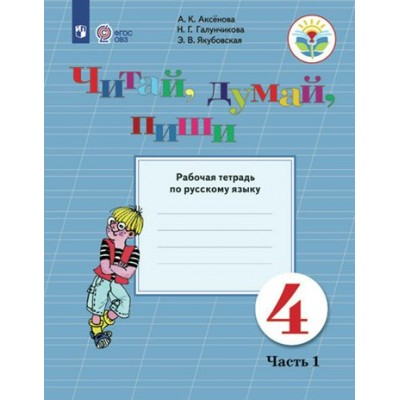 ФГОС ОВЗ

А. К. Аксёнова
Н. Г. Галунчикова
Э. В. Якубовская

Читай, думай, пиши

Рабочая тетрадь по русскому языку

4

Часть 1